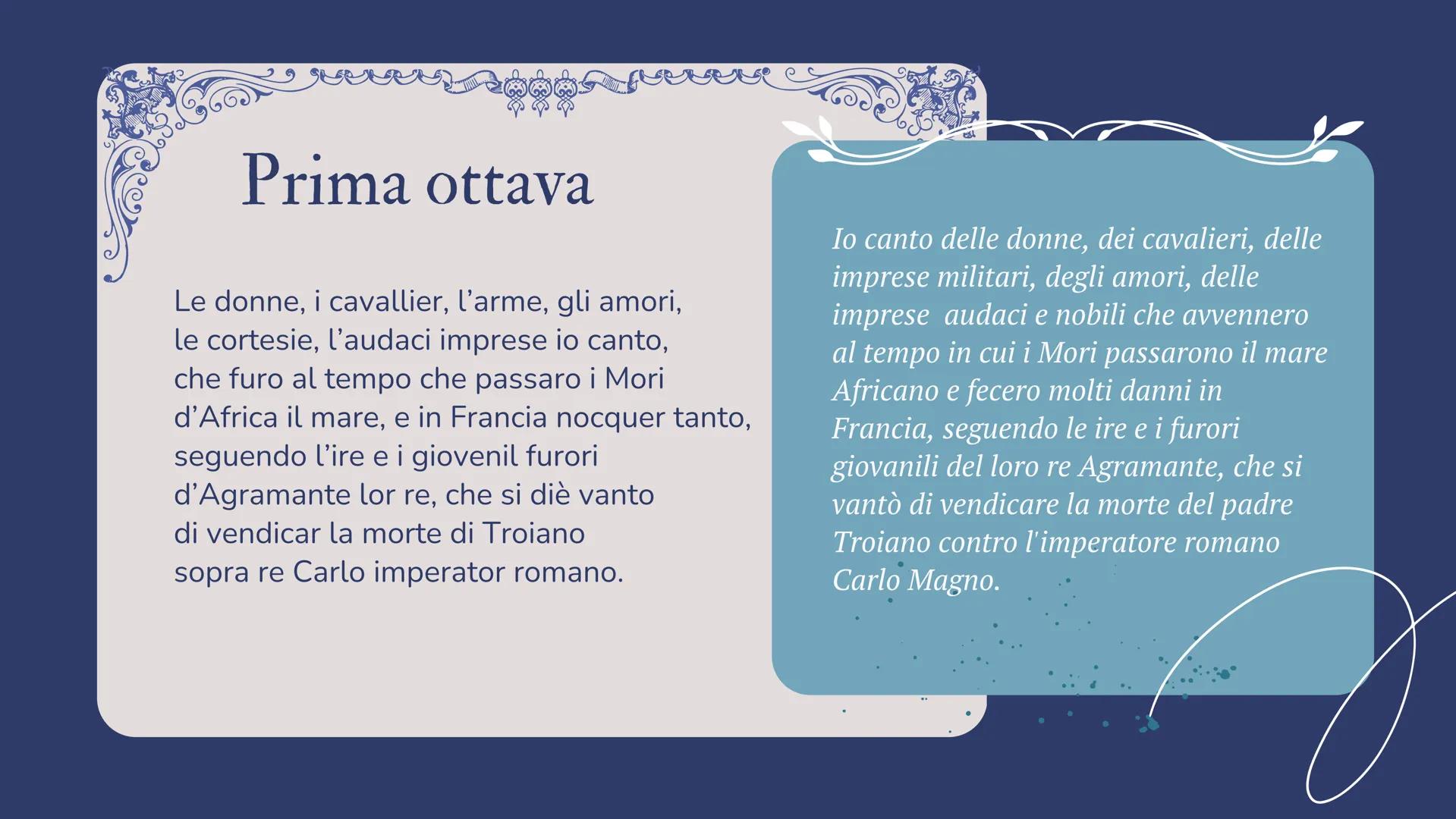 Prima ottava

Le donne, i cavallier, l’arme, gli amori,
le cortesie, l’audaci imprese io canto,
che furo al tempo che passaro i Mori
d’Africa il mare, e in Francia nocquer tanto,
seguendo l’ire e i giovenil furori
d’Agramante lor re, che si diè vanto
di vendicar la morte di Troiano
sopra re Carlo imperator romano.

Io canto delle donne, dei cavalieri, delle imprese militari, degli amori, delle imprese audaci e nobili che avvennero al tempo in cui i Mori passarono il mare Africano e fecero molti danni in Francia, seguendo le ire e i furori giovanili del loro re Agramante, che si vantò di vendicare la morte del padre Troiano contro l'imperatore romano Carlo Magno.